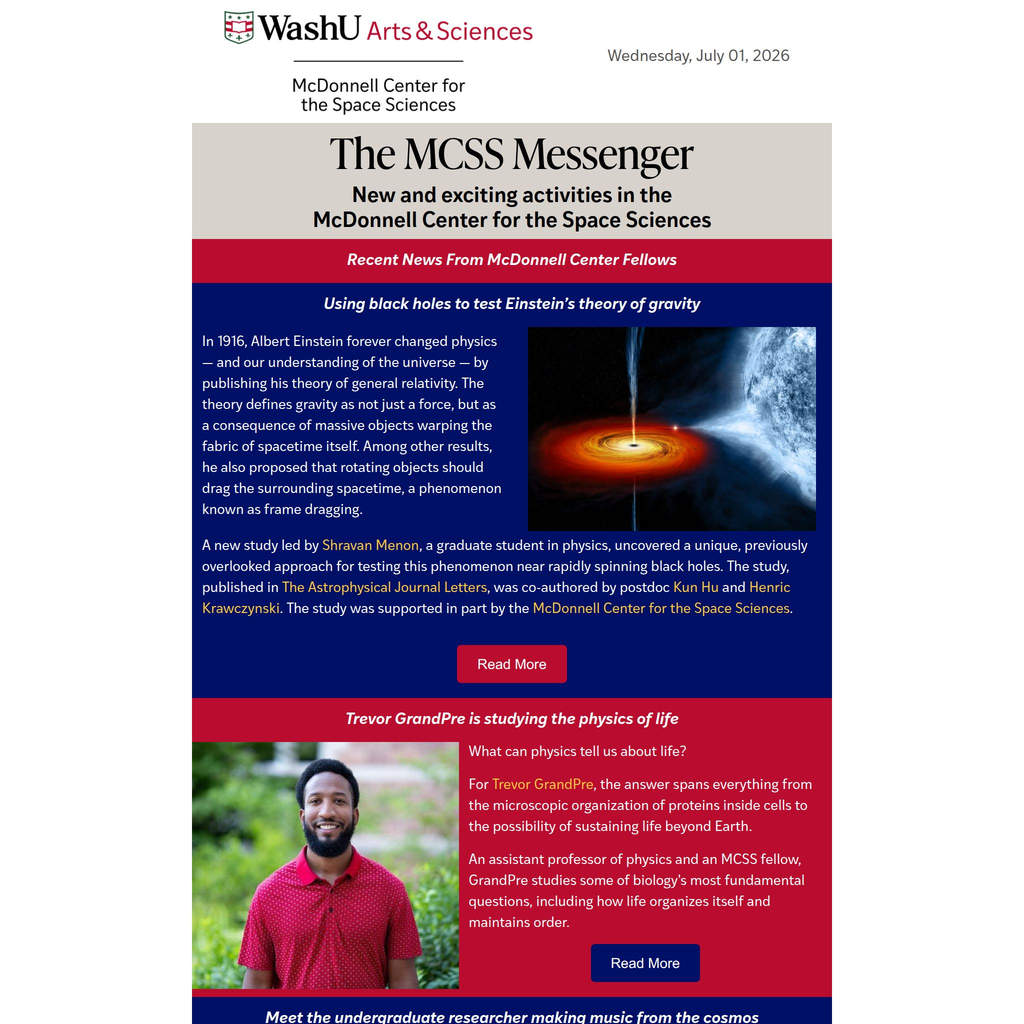 WashU Arts & Sciences

McDonnell Center for the Space Sciences

Wednesday, July 01, 2026

The MCSS Messenger

New and exciting activities in the McDonnell Center for the Space Sciences

Recent News From McDonnell Center Fellows

Using black holes to test Einstein's theory of gravity

In 1916, Albert Einstein forever changed physics — and our understanding of the universe — by publishing his theory of general relativity. The theory defines gravity as not just a force, but as a consequence of massive objects warping the fabric of spacetime itself. Among other results, he also proposed that rotating objects should drag the surrounding spacetime, a phenomenon known as frame dragging.

A new study led by Shravan Menon, a graduate student in physics, uncovered a unique, previously overlooked approach for testing this phenomenon near rapidly spinning black holes. The study, published in The Astrophysical Journal Letters, was co-authored by postdoc Kun Hu and Henric Krawczynski. The study was supported in part by the McDonnell Center for the Space Sciences.

Read More

Trevor GrandPre is studying the physics of life

What can physics tell us about life?

For Trevor GrandPre, the answer spans everything from the microscopic organization of proteins inside cells to the possibility of sustaining life beyond Earth.

An assistant professor of physics and an MCSS fellow, GrandPre studies some of biology's most fundamental questions, including how life organizes itself and maintains order.

Read More

Meet the undergraduate researcher making music from the cosmos